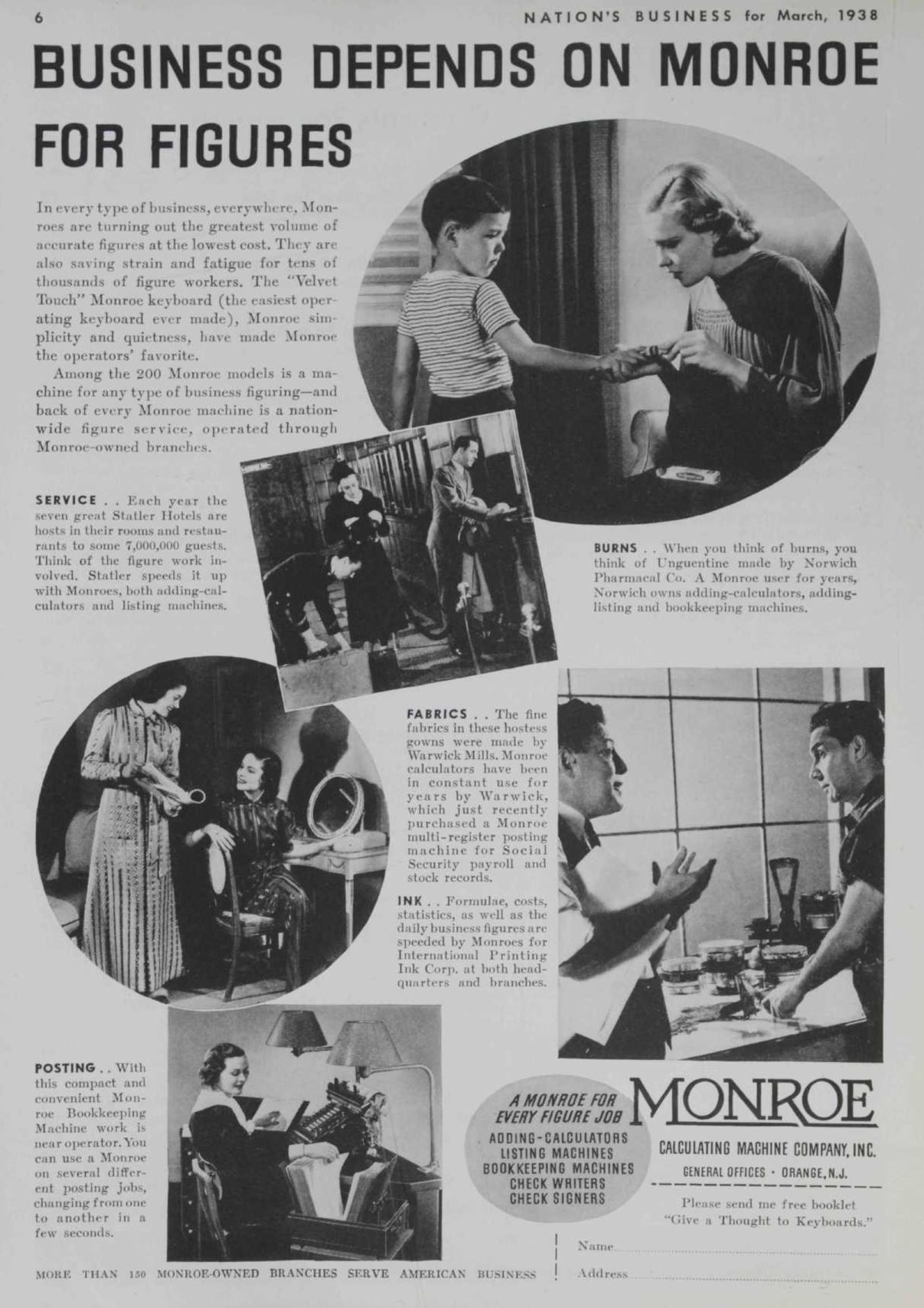 6

NATION'S BUSINESS for March, 1938

BUSINESS DEPENDS ON MONROE FOR FIGURES

In every type of business, everywhere, Monroes are turning out the greatest volume of accurate figures at the lowest cost. They are also saving strain and fatigue for tens of thousands of figure workers. The "Velvet Touch" Monroe keyboard (the easiest operating keyboard ever made), Monroe simplicity and quietness, have made Monroe the operators' favorite.

Among the 200 Monroe models is a machine for any type of business figuring—and back of every Monroe machine is a nationwide figure service, operated through Monroe-owned branches.

SERVICE . . Each year the seven great Statler Hotels are hosts in their rooms and restaurants to some 7,000,000 guests. Think of the figure work involved. Statler speeds it up with Monroes, both adding-calculators and listing machines.

BURNS . . When you think of burns, you think of Unguentine made by Norwich Pharmacal Co. A Monroe user for years, Norwich owns adding-calculators, adding-listing and bookkeeping machines.

FABRICS . . The fine fabrics in these hostess gowns were made by Warwick Mills. Monroe calculators have been in constant use for years by Warwick, which just recently purchased a Monroe multi-register posting machine for Social Security payroll and stock records.

INK . . Formulae, costs, statistics, as well as the daily business figures are speeded by Monroes for International Printing Ink Corp. at both headquarters and branches.

POSTING . . With this compact and convenient Monroe Bookkeeping Machine work is near operator. You can use a Monroe on several different posting jobs, changing from one to another in a few seconds.

A MONROE FOR EVERY FIGURE JOB
ADDING-CALCULATORS
LISTING MACHINES
BOOKKEEPING MACHINES
CHECK WRITERS
CHECK SIGNERS

MONROE
CALCULATING MACHINE COMPANY, INC.
GENERAL OFFICES · ORANGE, N.J.

Please send me free booklet "Give a Thought to Keyboards."

Name

Address

MORE THAN 150 MONROE-OWNED BRANCHES SERVE AMERICAN BUSINESS